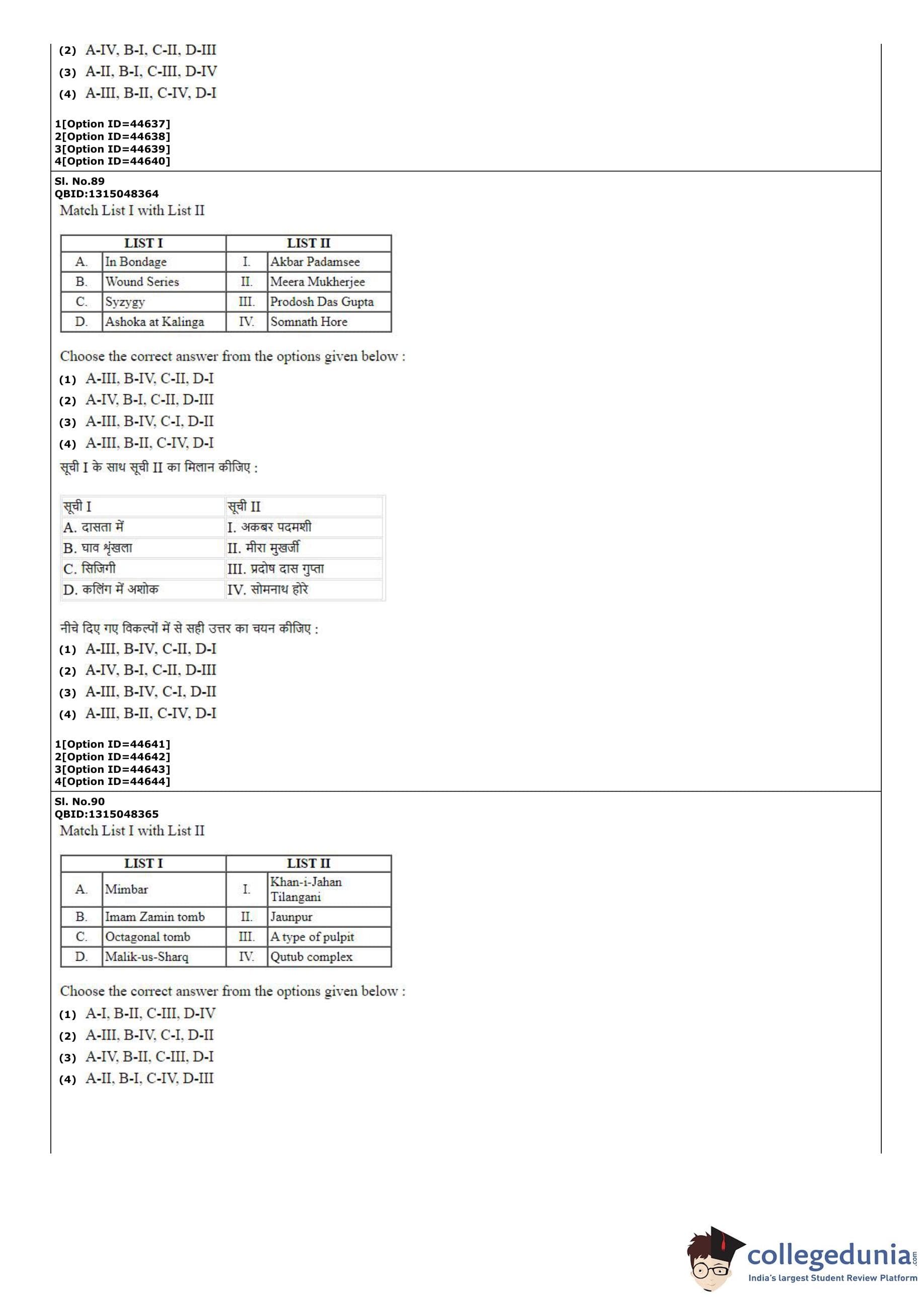 (2) A-IV, B-I, C-II, D-III
(3) A-II, B-I, C-III, D-IV
(4) A-III, B-II, C-IV, D-I

1[Option ID=44637]
2[Option ID=44638]
3[Option ID=44639]
4[Option ID=44640]

Sl. No.89
QBID:1315048364
Match List I with List II

| LIST I | | LIST II | |
|---|---|---|---|
| A. | In Bondage | I. | Akbar Padamsee |
| B. | Wound Series | II. | Meera Mukherjee |
| C. | Syzygy | III. | Prodosh Das Gupta |
| D. | Ashoka at Kalinga | IV. | Somnath Hore |

Choose the correct answer from the options given below :
(1) A-III, B-IV, C-II, D-I
(2) A-IV, B-I, C-II, D-III
(3) A-III, B-IV, C-I, D-II
(4) A-III, B-II, C-IV, D-I

सूची I के साथ सूची II का मिलान कीजिए :

| सूची I | सूची II |
|---|---|
| A. दासता में | I. अकबर पदमशी |
| B. घाव श्रृंखला | II. मीरा मुखर्जी |
| C. सिजिगी | III. प्रदोष दास गुप्ता |
| D. कलिंग में अशोक | IV. सोमनाथ होरे |

नीचे दिए गए विकल्पों में से सही उत्तर का चयन कीजिए :
(1) A-III, B-IV, C-II, D-I
(2) A-IV, B-I, C-II, D-III
(3) A-III, B-IV, C-I, D-II
(4) A-III, B-II, C-IV, D-I

1[Option ID=44641]
2[Option ID=44642]
3[Option ID=44643]
4[Option ID=44644]

Sl. No.90
QBID:1315048365
Match List I with List II

| LIST I | | LIST II | |
|---|---|---|---|
| A. | Mimbar | I. | Khan-i-Jahan Tilangani |
| B. | Imam Zamin tomb | II. | Jaunpur |
| C. | Octagonal tomb | III. | A type of pulpit |
| D. | Malik-us-Sharq | IV. | Qutub complex |

Choose the correct answer from the options given below :
(1) A-I, B-II, C-III, D-IV
(2) A-III, B-IV, C-I, D-II
(3) A-IV, B-II, C-III, D-I
(4) A-II, B-I, C-IV, D-III

collegedunia.com
India's largest Student Review Platform